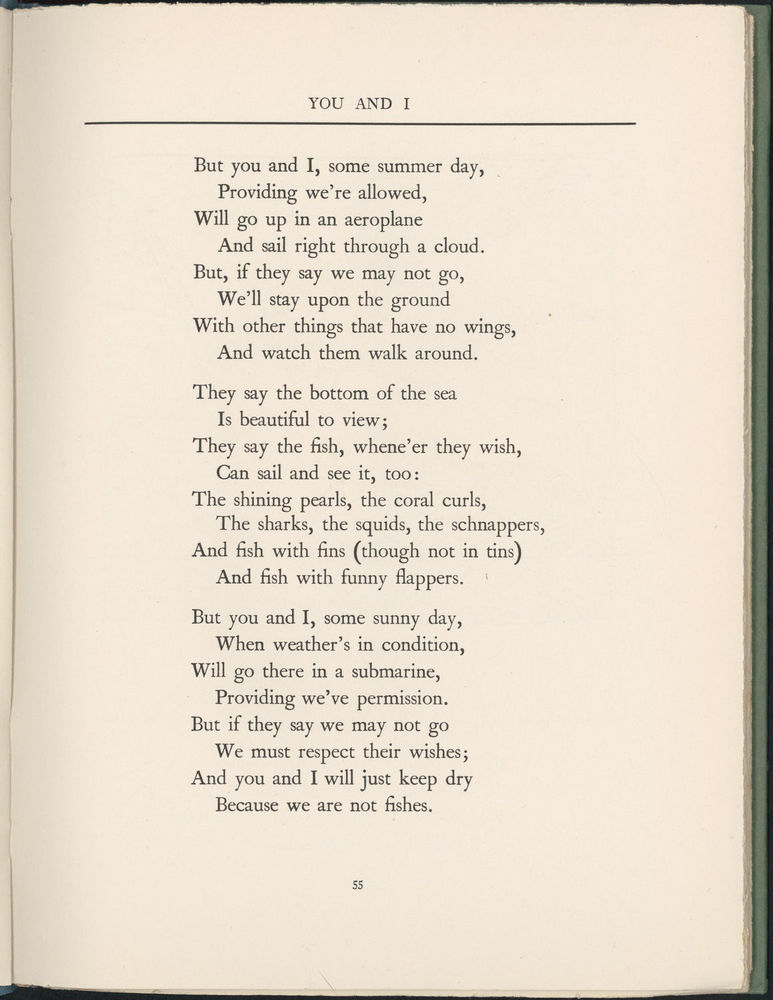 YOU AND I

But you and I, some summer day,
Providing we're allowed,
Will go up in an aeroplane
And sail right through a cloud.
But, if they say we may not go,
We'll stay upon the ground
With other things that have no wings,
And watch them walk around.

They say the bottom of the sea
Is beautiful to view;
They say the fish, whene'er they wish,
Can sail and see it, too:
The shining pearls, the coral curls,
The sharks, the squids, the schnappers,
And fish with fins (though not in tins)
And fish with funny flappers.

But you and I, some sunny day,
When weather's in condition,
Will go there in a submarine,
Providing we've permission.
But if they say we may not go
We must respect their wishes;
And you and I will just keep dry
Because we are not fishes.

55